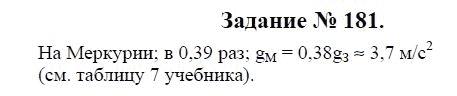 Задание № 181.

На Меркурии; в 0,39 раз; $g_М = 0,38g_З \approx 3,7$ м/с$^2$ (см. таблицу 7 учебника).